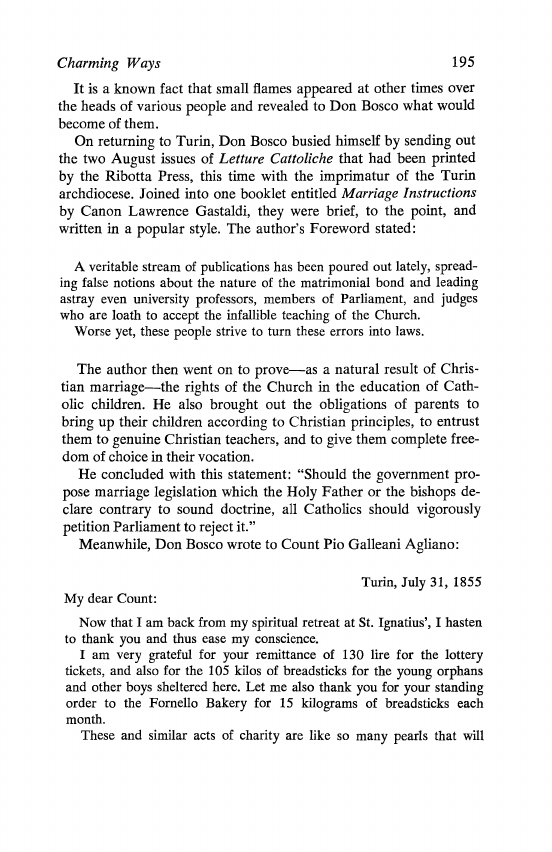 Charming Ways 195

It is a known fact that small flames appeared at other times over the heads of various people and revealed to Don Bosco what would become of them.

On returning to Turin, Don Bosco busied himself by sending out the two August issues of Letture Cattoliche that had been printed by the Ribotta Press, this time with the imprimatur of the Turin archdiocese. Joined into one booklet entitled Marriage Instructions by Canon Lawrence Gastaldi, they were brief, to the point, and written in a popular style. The author's Foreword stated:

A veritable stream of publications has been poured out lately, spreading false notions about the nature of the matrimonial bond and leading astray even university professors, members of Parliament, and judges who are loath to accept the infallible teaching of the Church.

Worse yet, these people strive to turn these errors into laws.

The author then went on to prove—as a natural result of Christian marriage—the rights of the Church in the education of Catholic children. He also brought out the obligations of parents to bring up their children according to Christian principles, to entrust them to genuine Christian teachers, and to give them complete freedom of choice in their vocation.

He concluded with this statement: "Should the government propose marriage legislation which the Holy Father or the bishops declare contrary to sound doctrine, all Catholics should vigorously petition Parliament to reject it."

Meanwhile, Don Bosco wrote to Count Pio Galleani Agliano:

Turin, July 31, 1855

My dear Count:

Now that I am back from my spiritual retreat at St. Ignatius', I hasten to thank you and thus ease my conscience.

I am very grateful for your remittance of 130 lire for the lottery tickets, and also for the 105 kilos of breadsticks for the young orphans and other boys sheltered here. Let me also thank you for your standing order to the Fornello Bakery for 15 kilograms of breadsticks each month.

These and similar acts of charity are like so many pearls that will